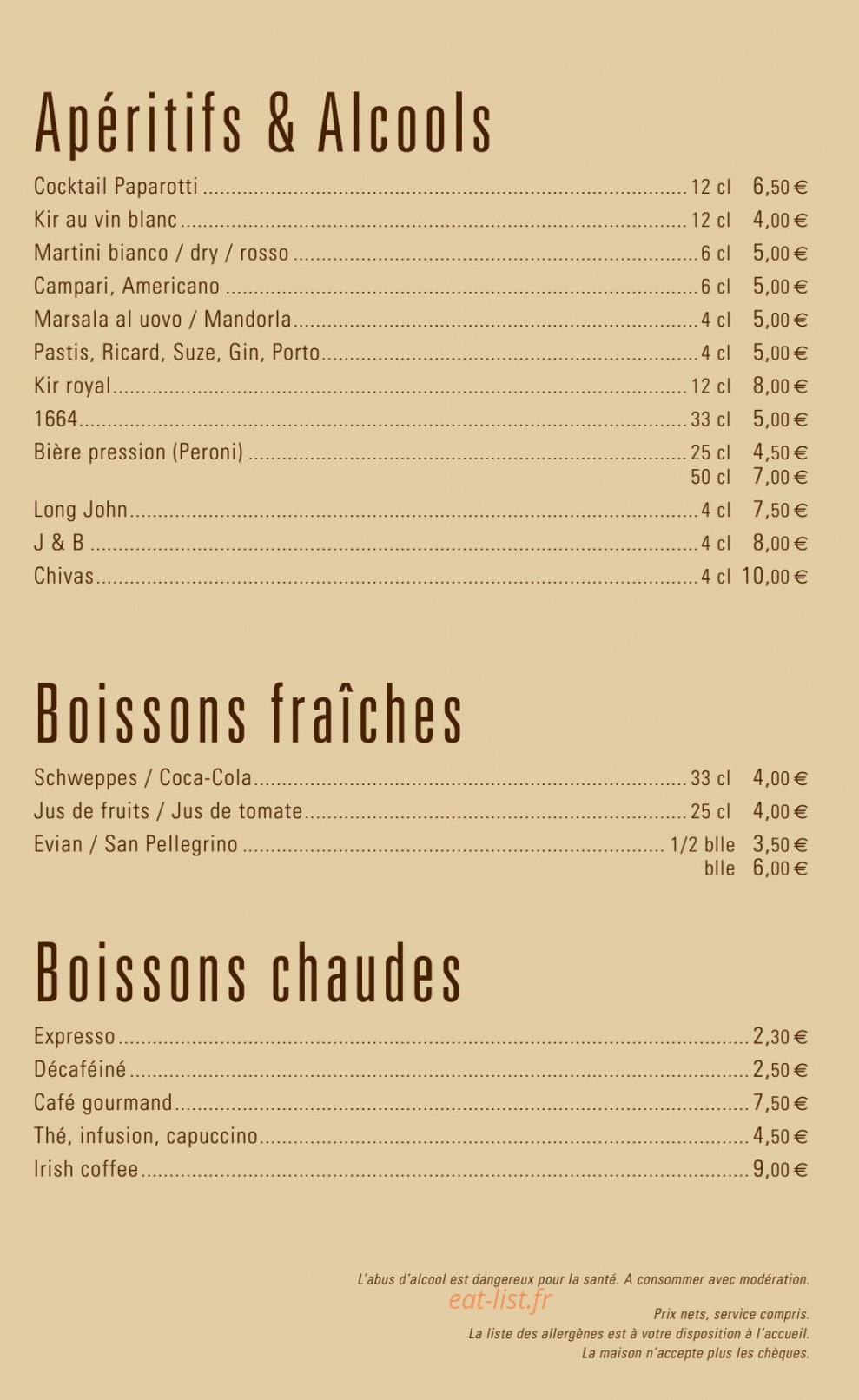 Apéritifs & Alcools

Cocktail Paparotti 12 cl 6,50 €
Kir au vin blanc 12 cl 4,00 €
Martini bianco / dry / rosso 6 cl 5,00 €
Campari, Americano 6 cl 5,00 €
Marsala al uovo / Mandorla 4 cl 5,00 €
Pastis, Ricard, Suze, Gin, Porto 4 cl 5,00 €
Kir royal 12 cl 8,00 €
1664 33 cl 5,00 €
Bière pression (Peroni) 25 cl 4,50 €
50 cl 7,00 €
Long John 4 cl 7,50 €
J & B 4 cl 8,00 €
Chivas 4 cl 10,00 €

Boissons fraîches

Schweppes / Coca-Cola 33 cl 4,00 €
Jus de fruits / Jus de tomate 25 cl 4,00 €
Evian / San Pellegrino 1/2 blle 3,50 €
blle 6,00 €

Boissons chaudes

Expresso 2,30 €
Décaféiné 2,50 €
Café gourmand 7,50 €
Thé, infusion, capuccino 4,50 €
Irish coffee 9,00 €

L'abus d'alcool est dangereux pour la santé. A consommer avec modération.

Prix nets, service compris.
La liste des allergènes est à votre disposition à l'accueil.
La maison n'accepte plus les chèques.

eat-list.fr